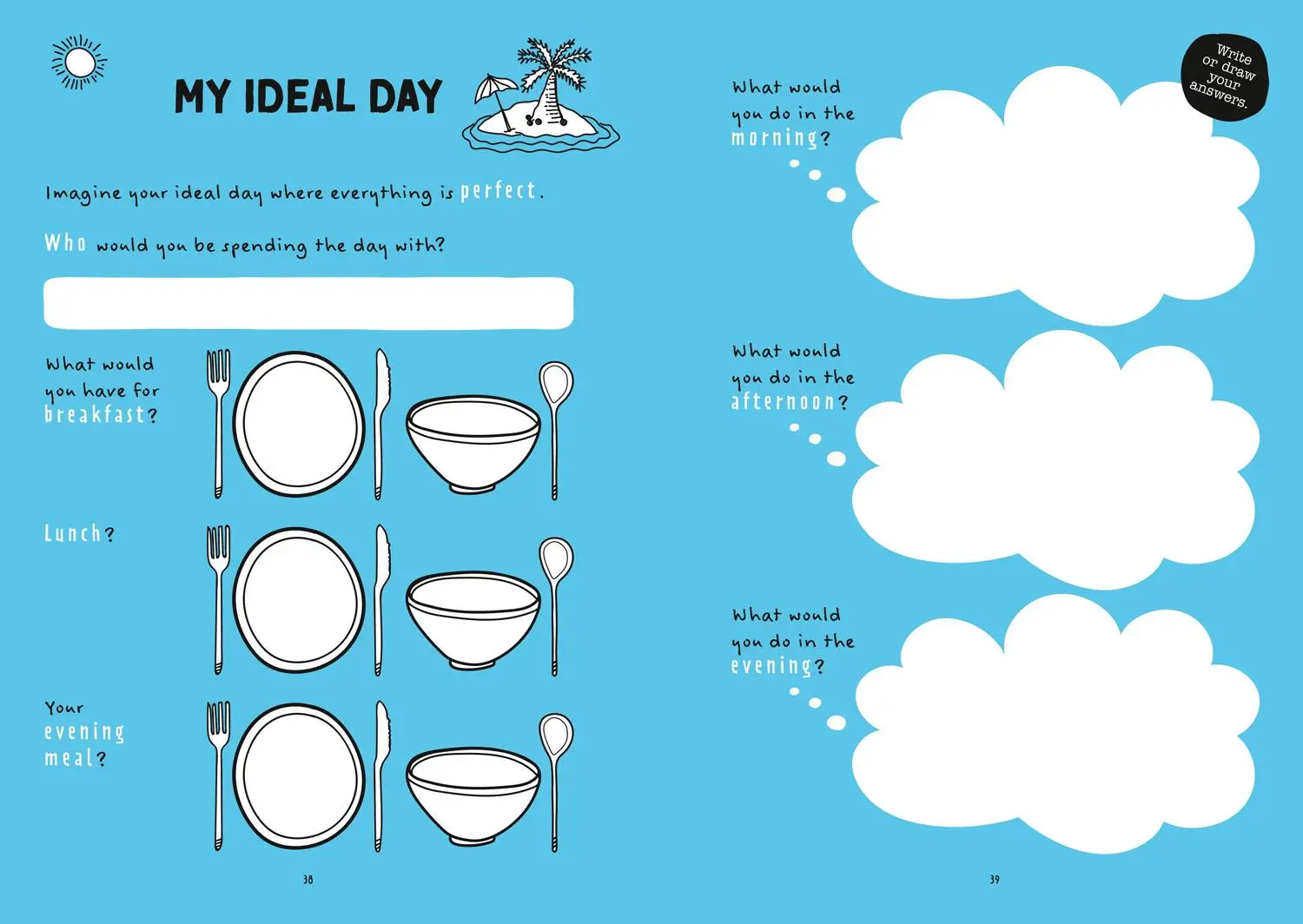 MY IDEAL DAY

Imagine your ideal day where everything is perfect.

Who would you be spending the day with?

What would you have for breakfast?

Lunch?

Your evening meal?

38

Write or draw your answers.

What would you do in the morning?

What would you do in the afternoon?

What would you do in the evening?

39